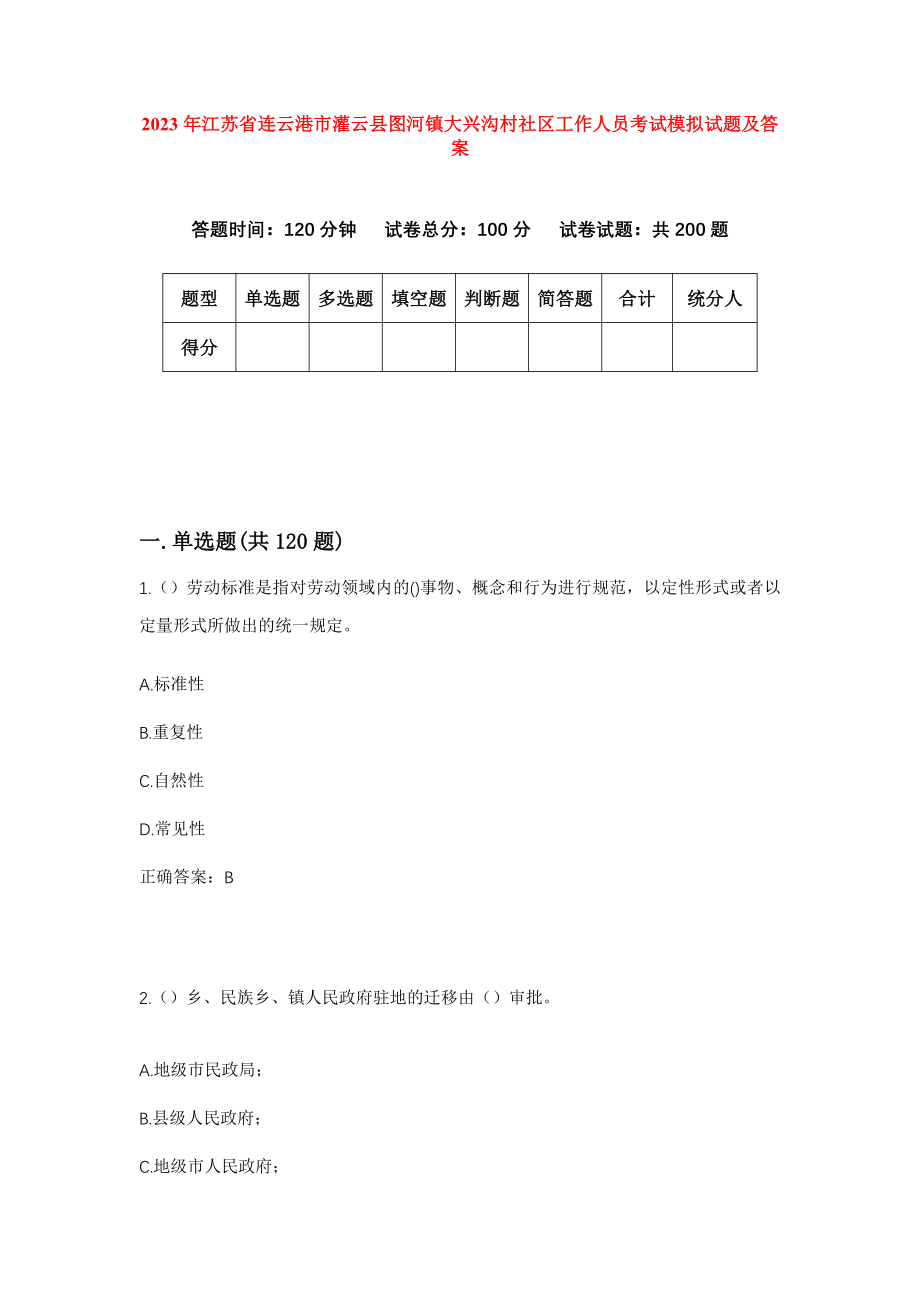 2023年江苏省连云港市灌云县图河镇大兴沟村社区工作人员考试模拟试题及答案

答题时间：120分钟　试卷总分：100分　试卷试题：共200题

| 题型 | 单选题 | 多选题 | 填空题 | 判断题 | 简答题 | 合计 | 统分人 |
|---|---|---|---|---|---|---|---|
| 得分 | | | | | | | |

一.单选题(共120题)

1.（）劳动标准是指对劳动领域内的()事物、概念和行为进行规范，以定性形式或者以定量形式所做出的统一规定。

A.标准性

B.重复性

C.自然性

D.常见性

正确答案：B

2.（）乡、民族乡、镇人民政府驻地的迁移由（）审批。

A.地级市民政局；

B.县级人民政府；

C.地级市人民政府；